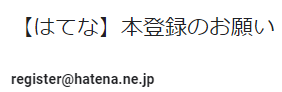 【はてな】本登録のお願い

register@hatena.ne.jp